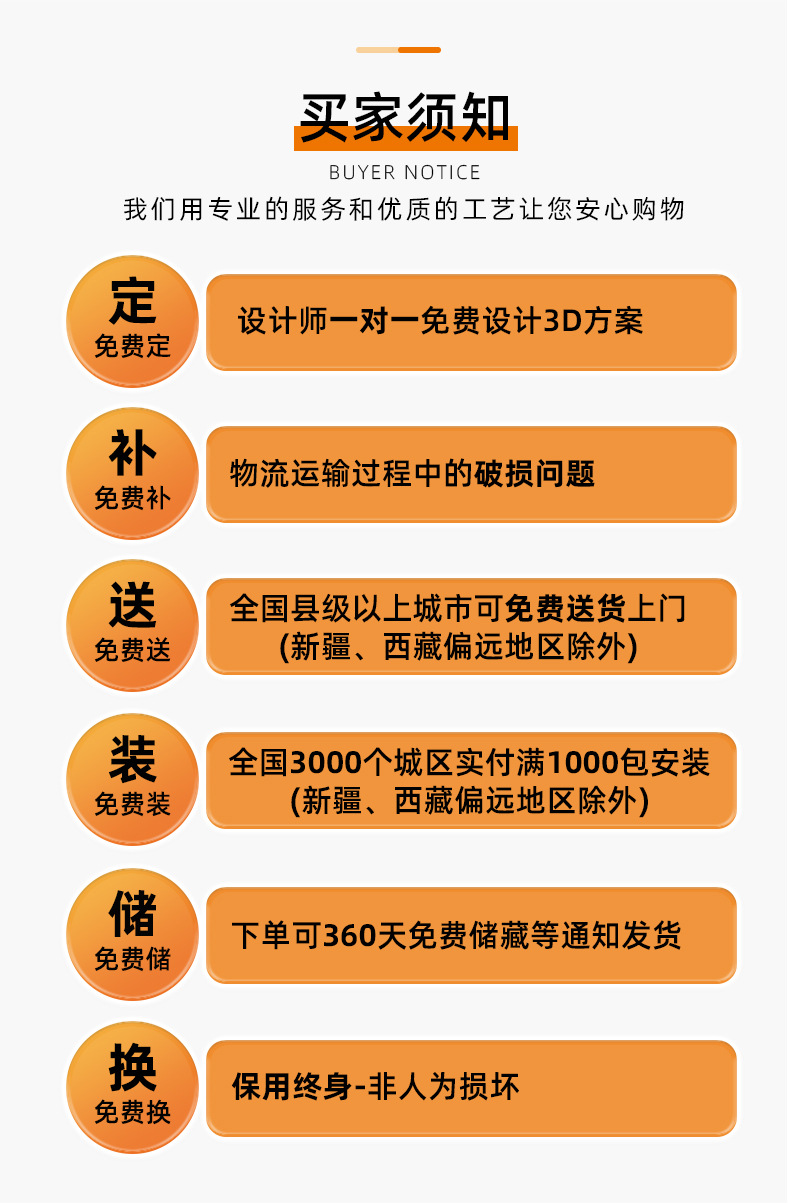 买家须知

BUYER NOTICE

我们用专业的服务和优质的工艺让您安心购物

定
免费定

设计师一对一免费设计3D方案

补
免费补

物流运输过程中的破损问题

送
免费送

全国县级以上城市可免费送货上门
(新疆、西藏偏远地区除外)

装
免费装

全国3000个城区实付满1000包安装
(新疆、西藏偏远地区除外)

储
免费储

下单可360天免费储藏等通知发货

换
免费换

保用终身-非人为损坏